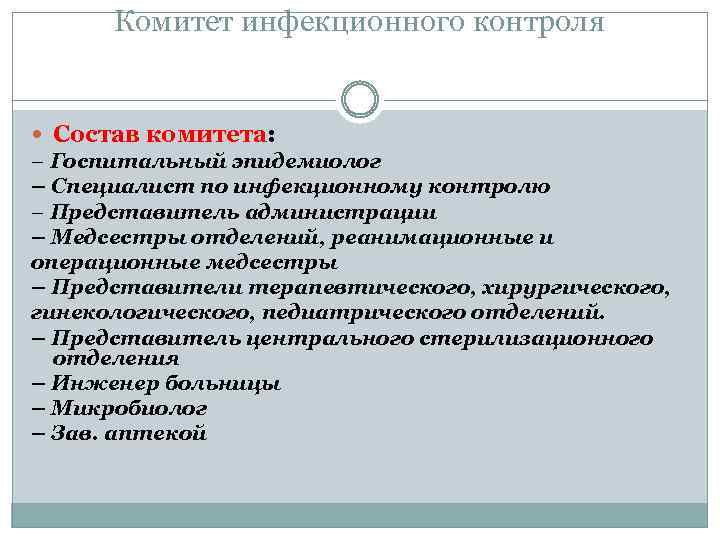 Комитет инфекционного контроля

Состав комитета:
– Госпитальный эпидемиолог
– Специалист по инфекционному контролю
– Представитель администрации
– Медсестры отделений, реанимационные и операционные медсестры
– Представители терапевтического, хирургического, гинекологического, педиатрического отделений.
– Представитель центрального стерилизационного отделения
– Инженер больницы
– Микробиолог
– Зав. аптекой